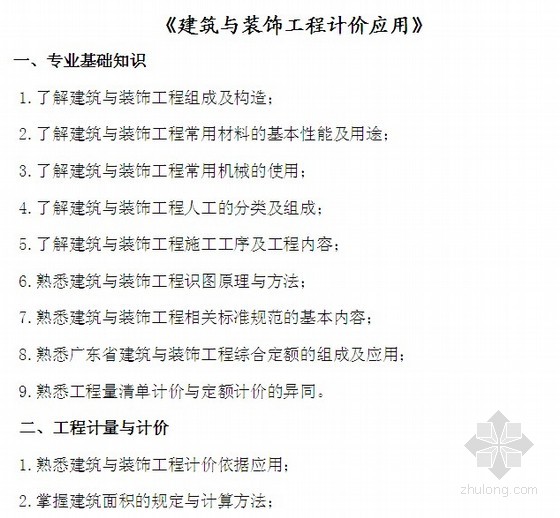 《建筑与装饰工程计价应用》

一、专业基础知识

1. 了解建筑与装饰工程组成及构造；

2. 了解建筑与装饰工程常用材料的基本性能及用途；

3. 了解建筑与装饰工程常用机械的使用；

4. 了解建筑与装饰工程人工的分类及组成；

5. 了解建筑与装饰工程施工工序及工程内容；

6. 熟悉建筑与装饰工程识图原理与方法；

7. 熟悉建筑与装饰工程相关标准规范的基本内容；

8. 熟悉广东省建筑与装饰工程综合定额的组成及应用；

9. 熟悉工程量清单计价与定额计价的异同。

二、工程计量与计价

1. 熟悉建筑与装饰工程计价依据应用；

2. 掌握建筑面积的规定与计算方法；

zhulong.com